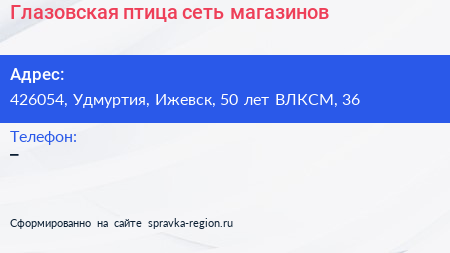 Глазовская птица сеть магазинов

Адрес:
426054, Удмуртия, Ижевск, 50 лет ВЛКСМ, 36

Телефон:
–

Сформированно на сайте spravka-region.ru